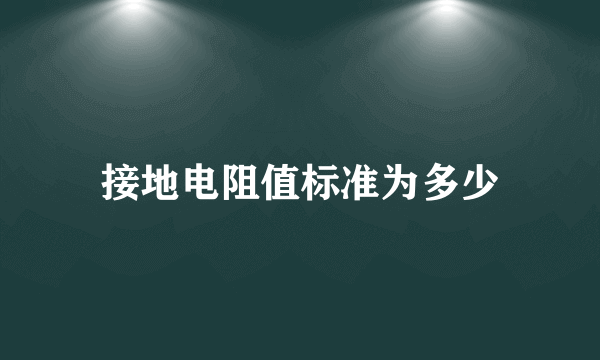 接地电阻值标准为多少